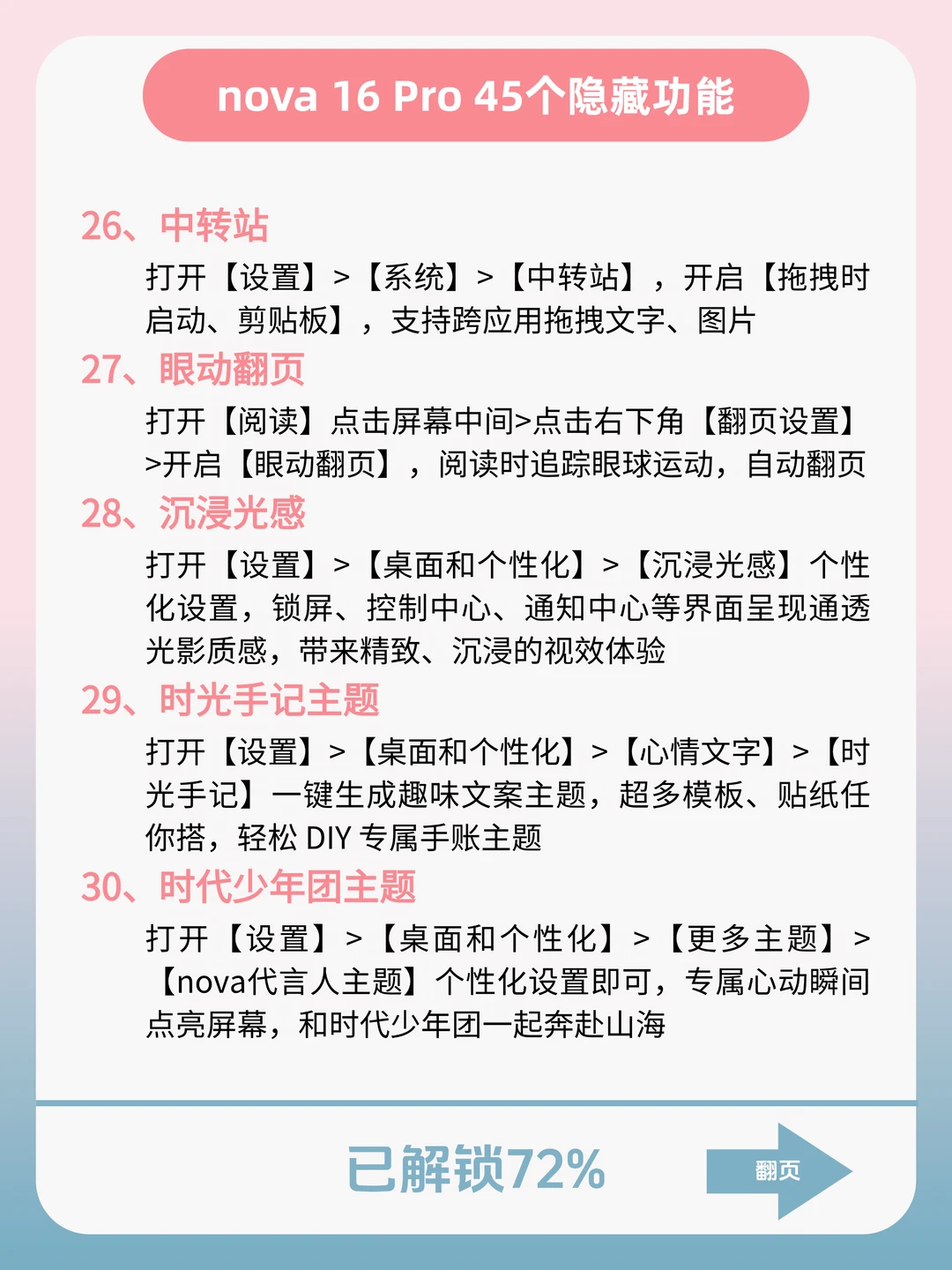 nova 16 Pro 45个隐藏功能

26、中转站

打开【设置】>【系统】>【中转站】，开启【拖拽时启动、剪贴板】，支持跨应用拖拽文字、图片

27、眼动翻页

打开【阅读】点击屏幕中间>点击右下角【翻页设置】>开启【眼动翻页】，阅读时追踪眼球运动，自动翻页

28、沉浸光感

打开【设置】>【桌面和个性化】>【沉浸光感】个性化设置，锁屏、控制中心、通知中心等界面呈现通透光影质感，带来精致、沉浸的视效体验

29、时光手记主题

打开【设置】>【桌面和个性化】>【心情文字】>【时光手记】一键生成趣味文案主题，超多模板、贴纸任你搭，轻松 DIY 专属手账主题

30、时代少年团主题

打开【设置】>【桌面和个性化】>【更多主题】>【nova代言人主题】个性化设置即可，专属心动瞬间点亮屏幕，和时代少年团一起奔赴山海

已解锁72%

翻页